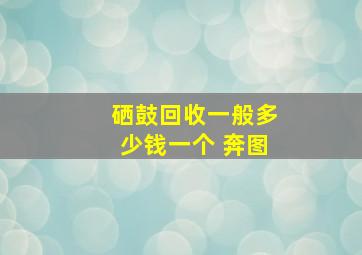 硒鼓回收一般多少钱一个 奔图